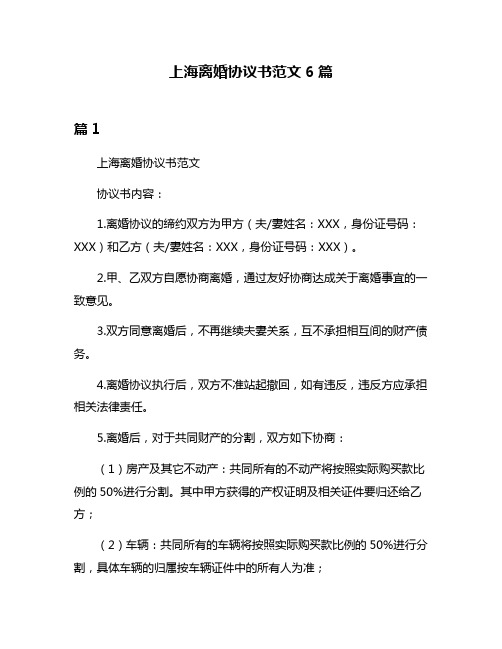 上海离婚协议书范文 6 篇

篇 1

上海离婚协议书范文

协议书内容：

1.离婚协议的缔约双方为甲方（夫/妻姓名：XXX，身份证号码：XXX）和乙方（夫/妻姓名：XXX，身份证号码：XXX）。

2.甲、乙双方自愿协商离婚，通过友好协商达成关于离婚事宜的一致意见。

3.双方同意离婚后，不再继续夫妻关系，互不承担相互间的财产债务。

4.离婚协议执行后，双方不准站起撤回，如有违反，违反方应承担相关法律责任。

5.离婚后，对于共同财产的分割，双方如下协商：

（1）房产及其它不动产：共同所有的不动产将按照实际购买款比例的 50%进行分割。其中甲方获得的产权证明及相关证件要归还给乙方；

（2）车辆：共同所有的车辆将按照实际购买款比例的 50%进行分割，具体车辆的归属按车辆证件中的所有人为准；